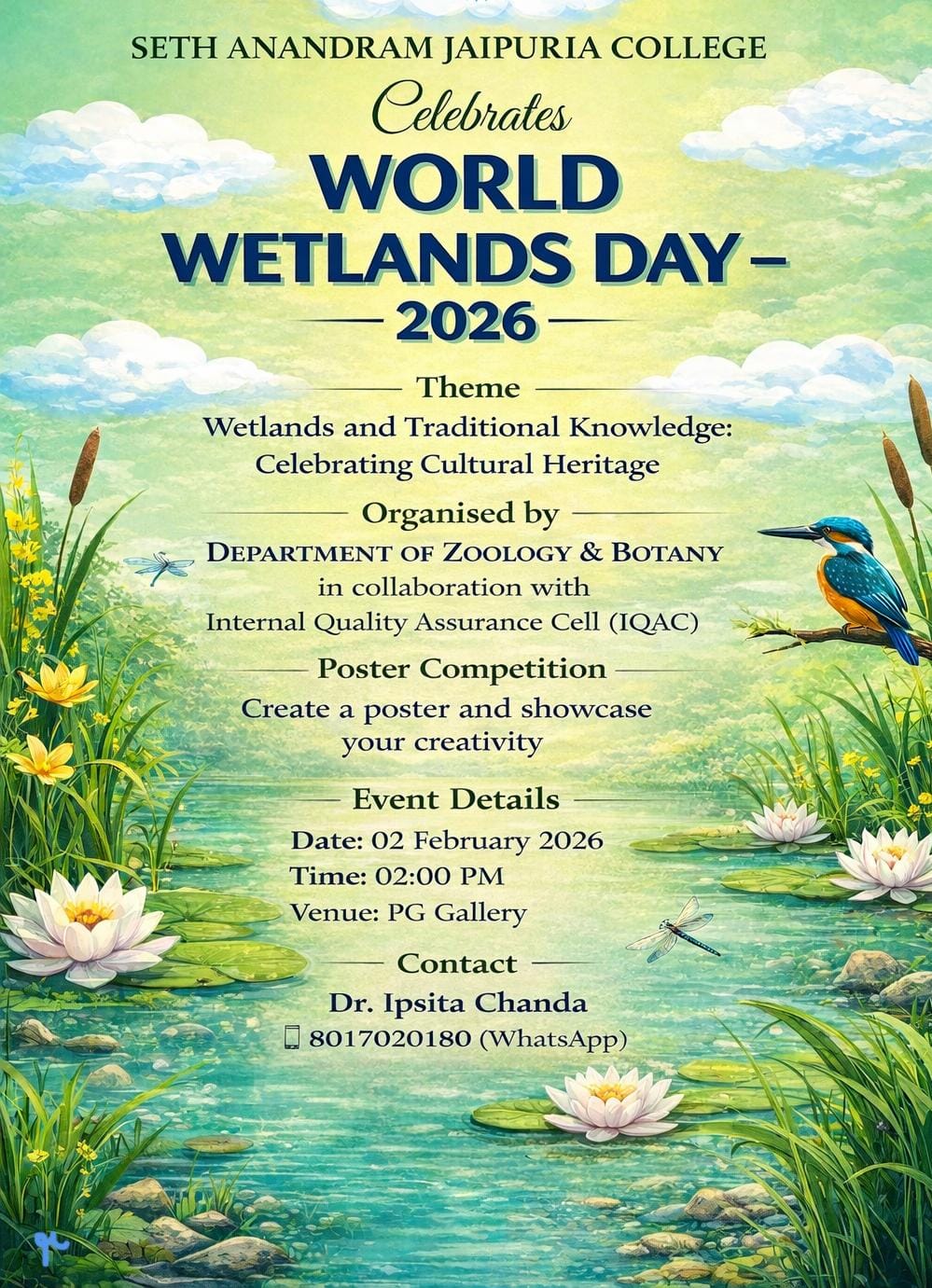 SETH ANANDRAM JAIPURIA COLLEGE
Celebrates
WORLD WETLANDS DAY –
2026

Theme
Wetlands and Traditional Knowledge: Celebrating Cultural Heritage

Organised by
DEPARTMENT OF ZOOLOGY & BOTANY
in collaboration with
Internal Quality Assurance Cell (IQAC)

Poster Competition
Create a poster and showcase your creativity

Event Details
Date: 02 February 2026
Time: 02:00 PM
Venue: PG Gallery

Contact
Dr. Ipsita Chanda
8017020180 (WhatsApp)